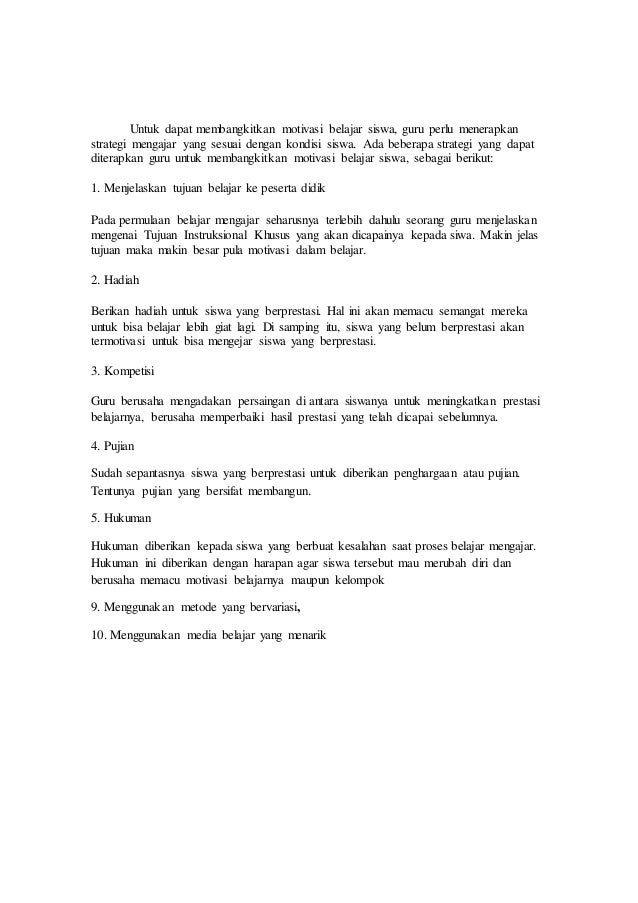 Untuk dapat membangkitkan motivasi belajar siswa, guru perlu menerapkan strategi mengajar yang sesuai dengan kondisi siswa. Ada beberapa strategi yang dapat diterapkan guru untuk membangkitkan motivasi belajar siswa, sebagai berikut:

1. Menjelaskan tujuan belajar ke peserta didik

Pada permulaan belajar mengajar seharusnya terlebih dahulu seorang guru menjelaskan mengenai Tujuan Instruksional Khusus yang akan dicapainya kepada siwa. Makin jelas tujuan maka makin besar pula motivasi dalam belajar.

2. Hadiah

Berikan hadiah untuk siswa yang berprestasi. Hal ini akan memacu semangat mereka untuk bisa belajar lebih giat lagi. Di samping itu, siswa yang belum berprestasi akan termotivasi untuk bisa mengejar siswa yang berprestasi.

3. Kompetisi

Guru berusaha mengadakan persaingan di antara siswanya untuk meningkatkan prestasi belajarnya, berusaha memperbaiki hasil prestasi yang telah dicapai sebelumnya.

4. Pujian

Sudah sepantasnya siswa yang berprestasi untuk diberikan penghargaan atau pujian. Tentunya pujian yang bersifat membangun.

5. Hukuman

Hukuman diberikan kepada siswa yang berbuat kesalahan saat proses belajar mengajar. Hukuman ini diberikan dengan harapan agar siswa tersebut mau merubah diri dan berusaha memacu motivasi belajarnya maupun kelompok

9. Menggunakan metode yang bervariasi,

10. Menggunakan media belajar yang menarik